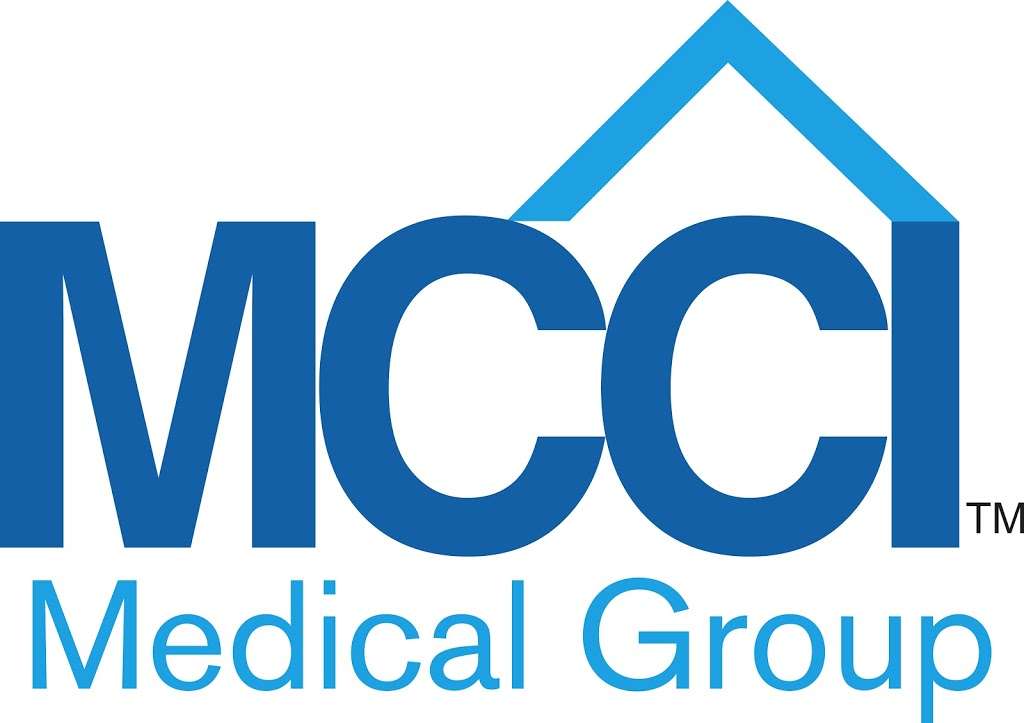 MCCI™
Medical Group